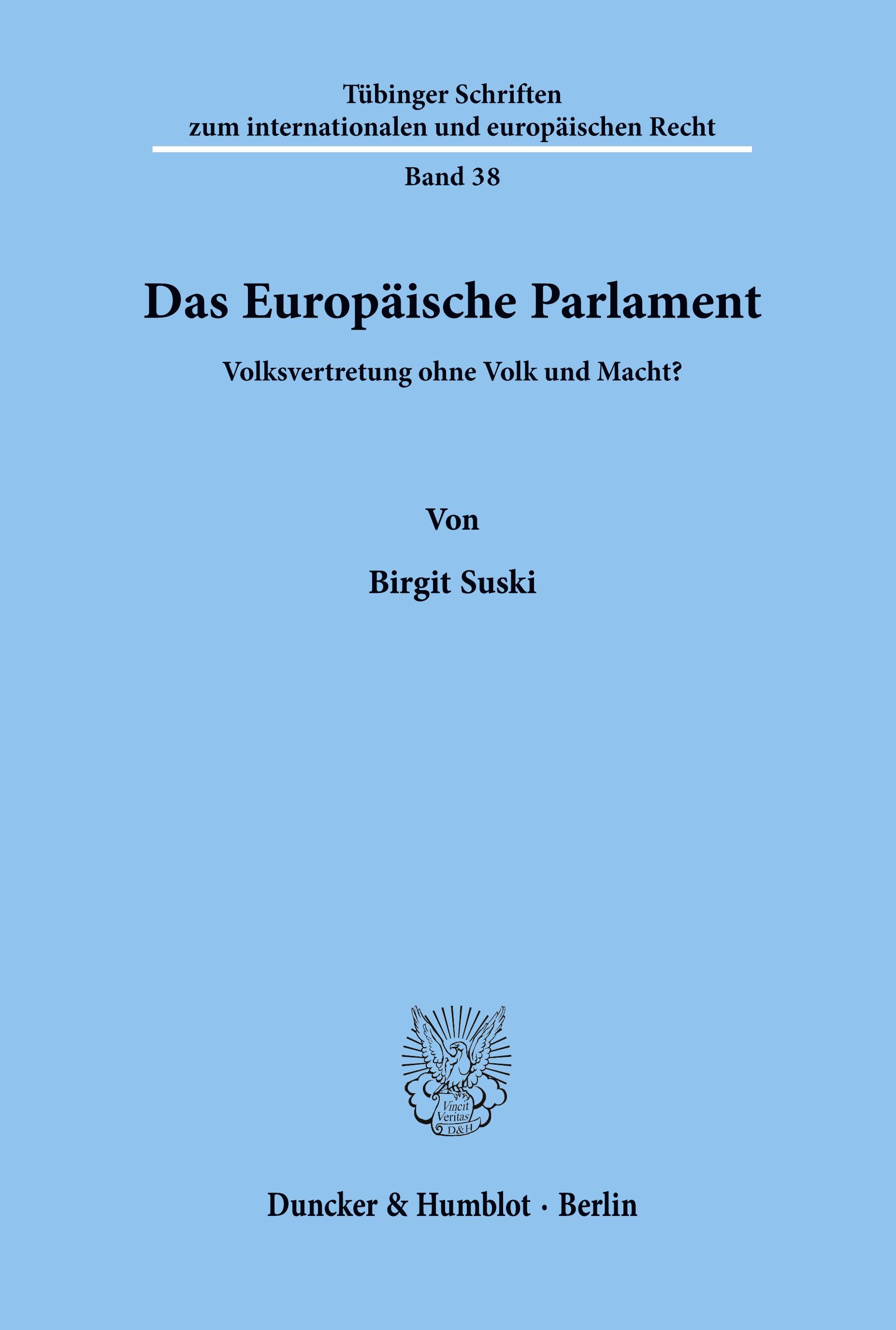 Tübinger Schriften
zum internationalen und europäischen Recht

Band 38

Das Europäische Parlament

Volksvertretung ohne Volk und Macht?

Von

Birgit Suski

Vincit
Veritas
D&H

Duncker & Humblot · Berlin